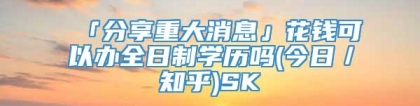 「分享重大消息」花钱可以办全日制学历吗(今日 / 知乎)SK